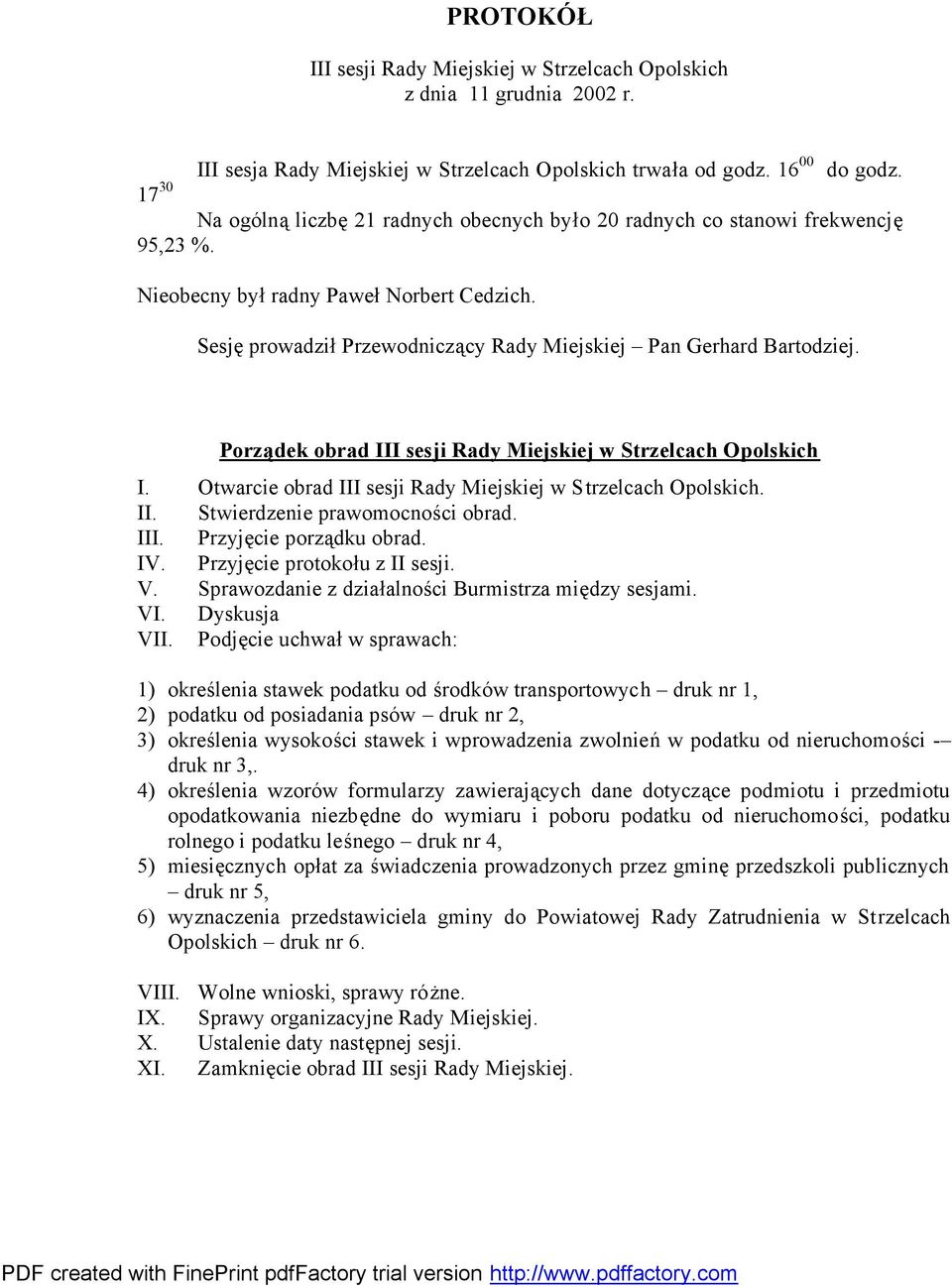 PROTOKÓŁ

III sesji Rady Miejskiej w Strzelcach Opolskich
z dnia 11 grudnia 2002 r.

III sesja Rady Miejskiej w Strzelcach Opolskich trwała od godz. $16^{00}$ do godz. $17^{30}$

Na ogólną liczbę 21 radnych obecnych było 20 radnych co stanowi frekwencję 95,23 %.

Nieobecny był radny Paweł Norbert Cedzich.

Sesję prowadził Przewodniczący Rady Miejskiej – Pan Gerhard Bartodziej.

Porządek obrad III sesji Rady Miejskiej w Strzelcach Opolskich

I. Otwarcie obrad III sesji Rady Miejskiej w Strzelcach Opolskich.
II. Stwierdzenie prawomocności obrad.
III. Przyjęcie porządku obrad.
IV. Przyjęcie protokołu z II sesji.
V. Sprawozdanie z działalności Burmistrza między sesjami.
VI. Dyskusja
VII. Podjęcie uchwał w sprawach:

1) określenia stawek podatku od środków transportowych – druk nr 1,
2) podatku od posiadania psów – druk nr 2,
3) określenia wysokości stawek i wprowadzenia zwolnień w podatku od nieruchomości -– druk nr 3,.
4) określenia wzorów formularzy zawierających dane dotyczące podmiotu i przedmiotu opodatkowania niezbędne do wymiaru i poboru podatku od nieruchomości, podatku rolnego i podatku leśnego – druk nr 4,
5) miesięcznych opłat za świadczenia prowadzonych przez gminę przedszkoli publicznych – druk nr 5,
6) wyznaczenia przedstawiciela gminy do Powiatowej Rady Zatrudnienia w Strzelcach Opolskich – druk nr 6.

VIII. Wolne wnioski, sprawy różne.
IX. Sprawy organizacyjne Rady Miejskiej.
X. Ustalenie daty następnej sesji.
XI. Zamknięcie obrad III sesji Rady Miejskiej.

PDF created with FinePrint pdfFactory trial version http://www.pdffactory.com